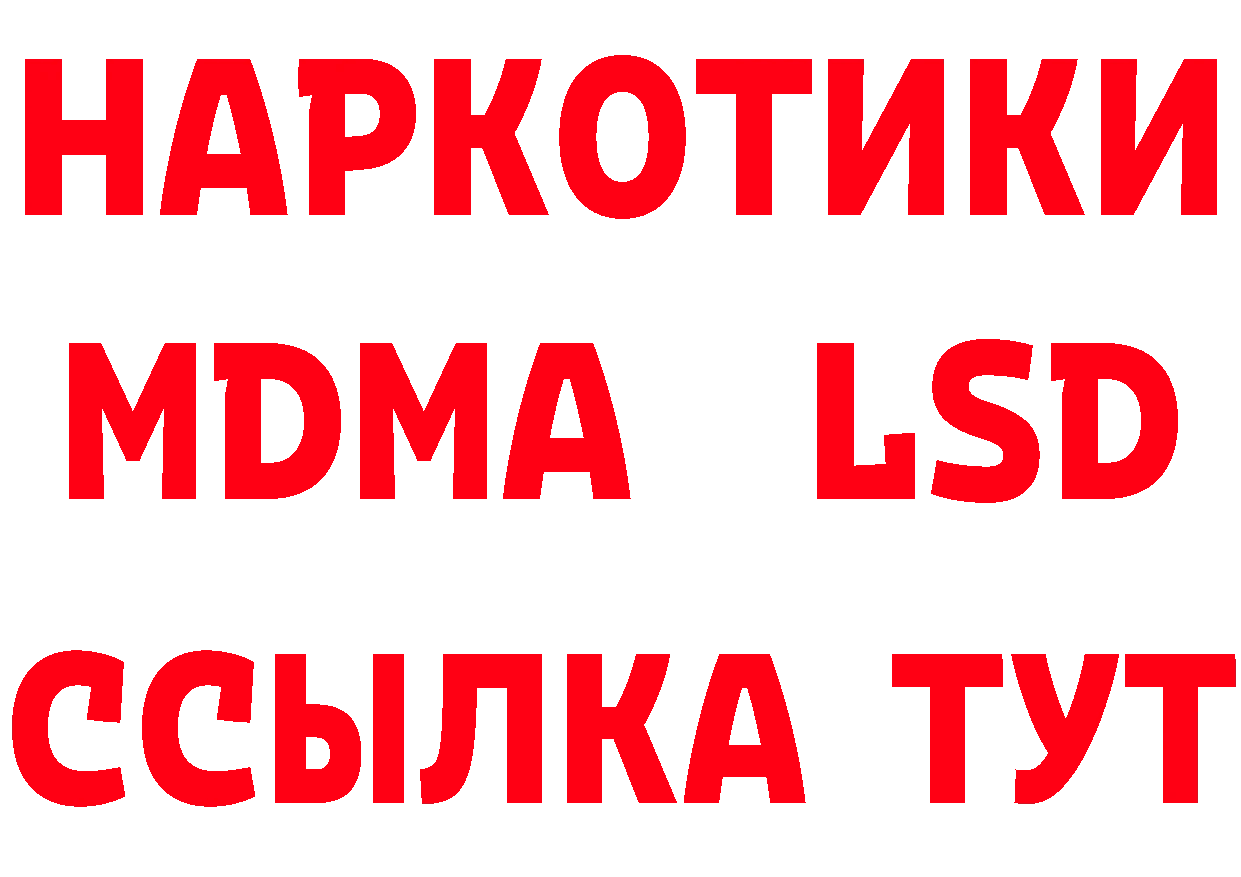 НАРКОТИКИ
MDMA LSD
ССЫЛКА ТУТ